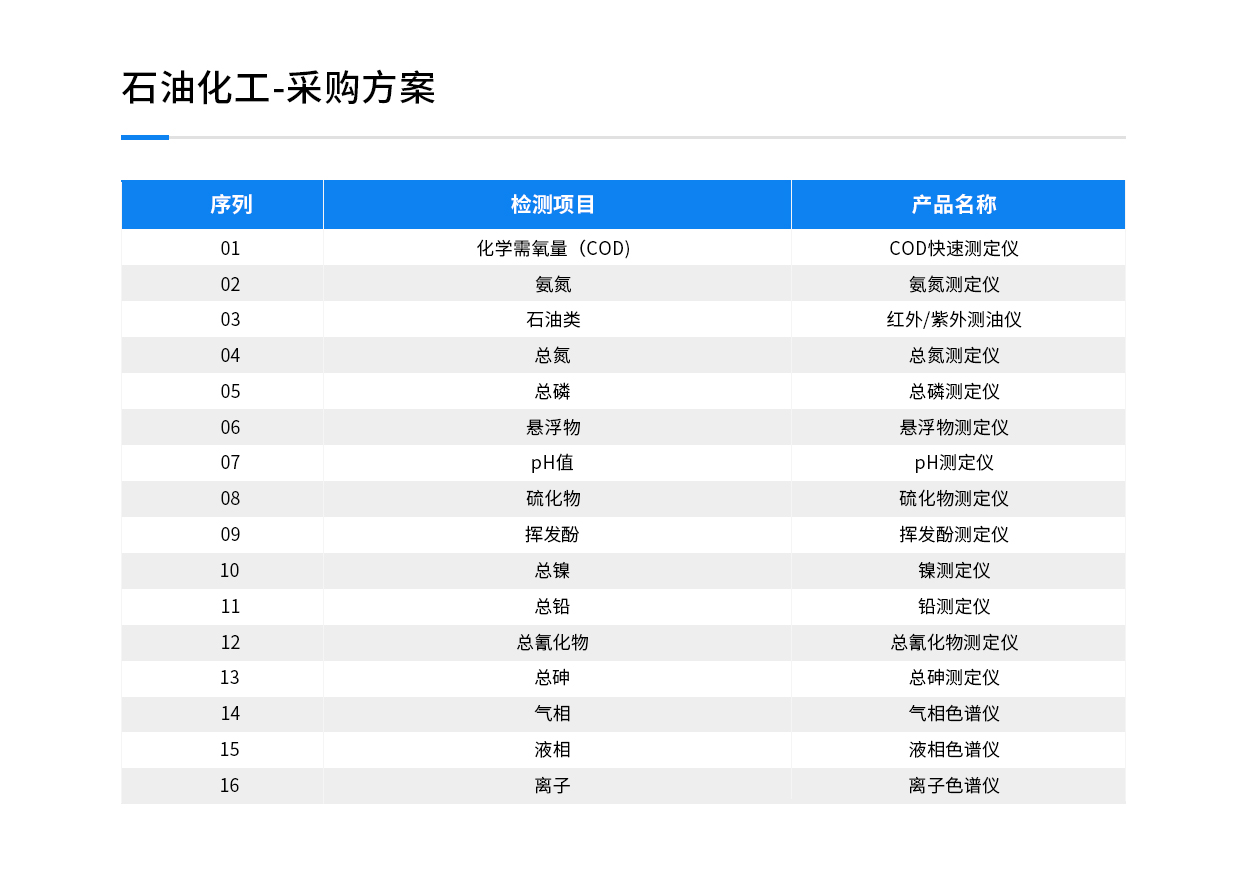 石油化工-采购方案

| 序列 | 检测项目 | 产品名称 |
|---|---|---|
| 01 | 化学需氧量（COD） | COD快速测定仪 |
| 02 | 氨氮 | 氨氮测定仪 |
| 03 | 石油类 | 红外/紫外测油仪 |
| 04 | 总氮 | 总氮测定仪 |
| 05 | 总磷 | 总磷测定仪 |
| 06 | 悬浮物 | 悬浮物测定仪 |
| 07 | pH值 | pH测定仪 |
| 08 | 硫化物 | 硫化物测定仪 |
| 09 | 挥发酚 | 挥发酚测定仪 |
| 10 | 总镍 | 镍测定仪 |
| 11 | 总铅 | 铅测定仪 |
| 12 | 总氰化物 | 总氰化物测定仪 |
| 13 | 总砷 | 总砷测定仪 |
| 14 | 气相 | 气相色谱仪 |
| 15 | 液相 | 液相色谱仪 |
| 16 | 离子 | 离子色谱仪 |